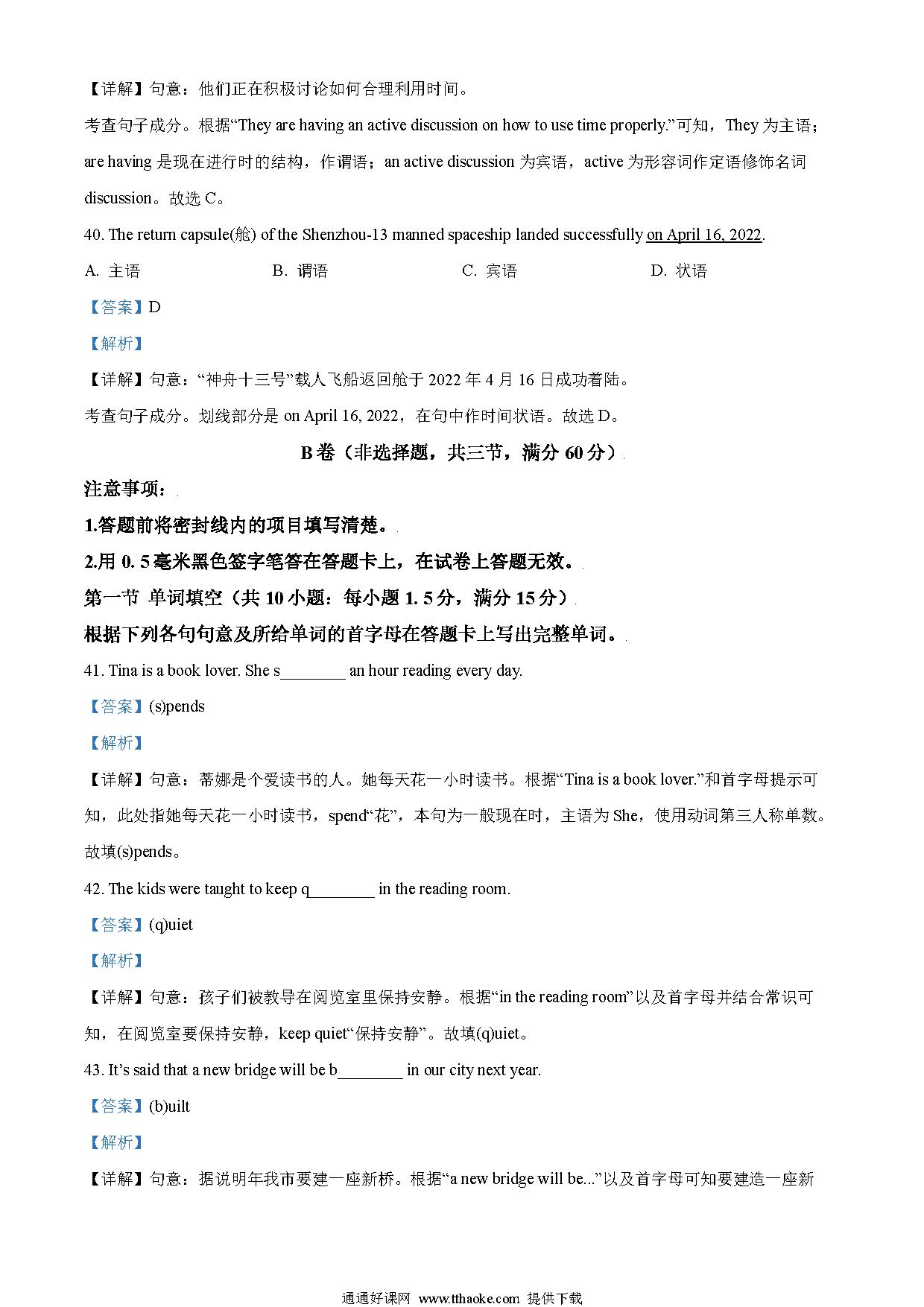 【详解】句意：他们正在积极讨论如何合理利用时间。

考查句子成分。根据“They are having an active discussion on how to use time properly.”可知，They 为主语；are having 是现在进行时的结构，作谓语；an active discussion 为宾语，active 为形容词作定语修饰名词 discussion。故选 C。

40. The return capsule(舱) of the Shenzhou-13 manned spaceship landed successfully on April 16, 2022.

A. 主语　　B. 谓语　　C. 宾语　　D. 状语

【答案】D

【解析】

【详解】句意：“神舟十三号”载人飞船返回舱于 2022 年 4 月 16 日成功着陆。

考查句子成分。划线部分是 on April 16, 2022，在句中作时间状语。故选 D。

B 卷（非选择题，共三节，满分 60 分）

注意事项：

1.答题前将密封线内的项目填写清楚。

2.用 0. 5 毫米黑色签字笔答在答题卡上，在试卷上答题无效。

第一节 单词填空（共 10 小题：每小题 1. 5 分，满分 15 分）

根据下列各句句意及所给单词的首字母在答题卡上写出完整单词。

41. Tina is a book lover. She s________ an hour reading every day.

【答案】(s)pends

【解析】

【详解】句意：蒂娜是个爱读书的人。她每天花一小时读书。根据“Tina is a book lover.”和首字母提示可知，此处指她每天花一小时读书，spend“花”，本句为一般现在时，主语为 She，使用动词第三人称单数。故填(s)pends。

42. The kids were taught to keep q________ in the reading room.

【答案】(q)uiet

【解析】

【详解】句意：孩子们被教导在阅览室里保持安静。根据“in the reading room”以及首字母并结合常识可知，在阅览室要保持安静，keep quiet“保持安静”。故填(q)uiet。

43. It’s said that a new bridge will be b________ in our city next year.

【答案】(b)uilt

【解析】

【详解】句意：据说明年我市要建一座新桥。根据“a new bridge will be...”以及首字母可知要建造一座新

通通好课网 www.tthaoke.com 提供下载